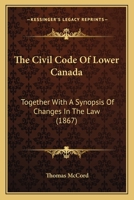 KESSINGER'S LEGACY REPRINTS

The Civil Code Of Lower Canada

Together With A Synopsis Of Changes In The Law (1867)

Thomas McCord